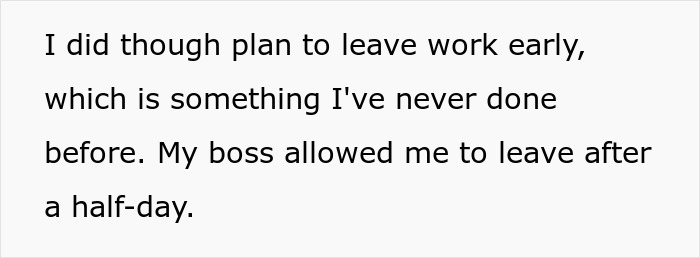 I did though plan to leave work early, which is something I've never done before. My boss allowed me to leave after a half-day.